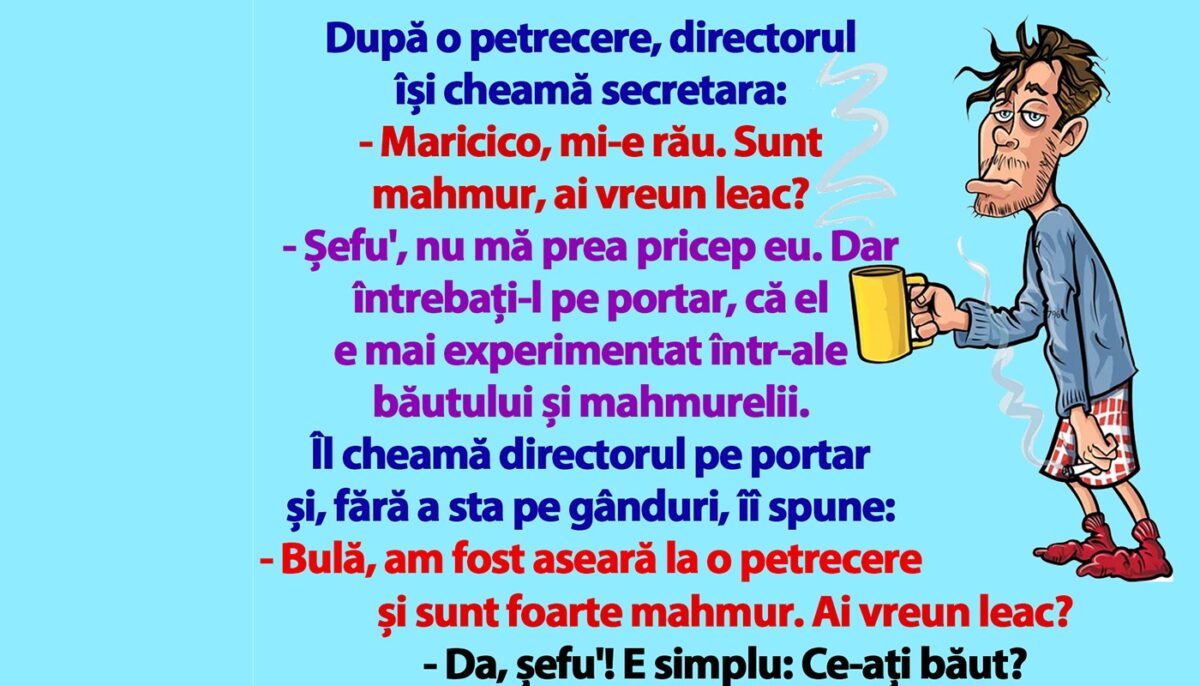 După o petrecere, directorul își cheamă secretara:
- Maricico, mi-e rău. Sunt mahmur, ai vreun leac?
- Șefu', nu mă prea pricep eu. Dar întrebați-l pe portar, că el e mai experimentat într-ale băutului și mahmurelii.
Îl cheamă directorul pe portar și, fără a sta pe gânduri, îî spune:
- Bulă, am fost aseară la o petrecere și sunt foarte mahmur. Ai vreun leac?
- Da, șefu'! E simplu: Ce-ați băut?